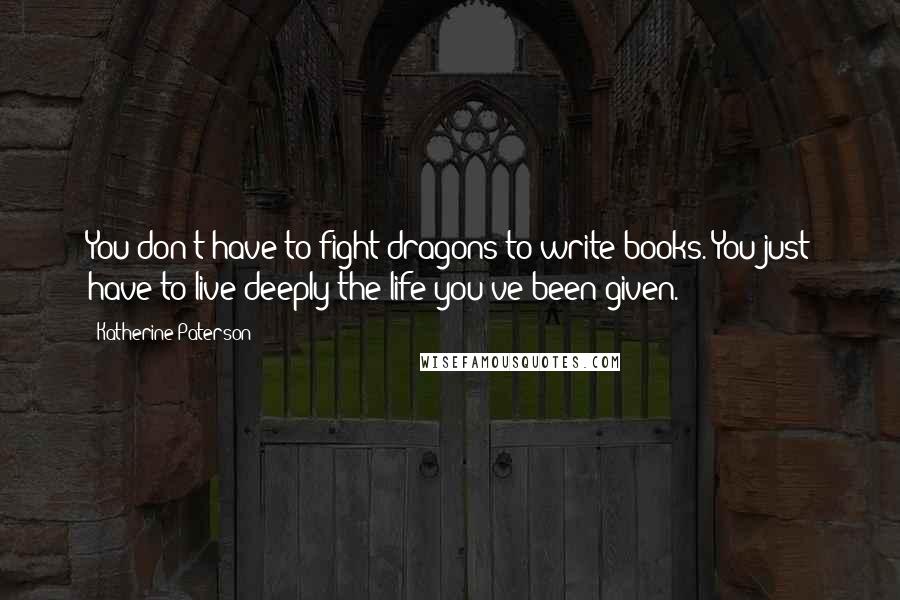 You don't have to fight dragons to write books. You just have to live deeply the life you've been given.

Katherine Paterson

WISEFAMOUSQUOTES.COM